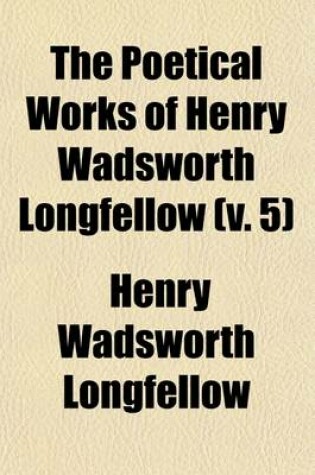 The Poetical Works of Henry Wadsworth Longfellow (v. 5)

Henry Wadsworth Longfellow